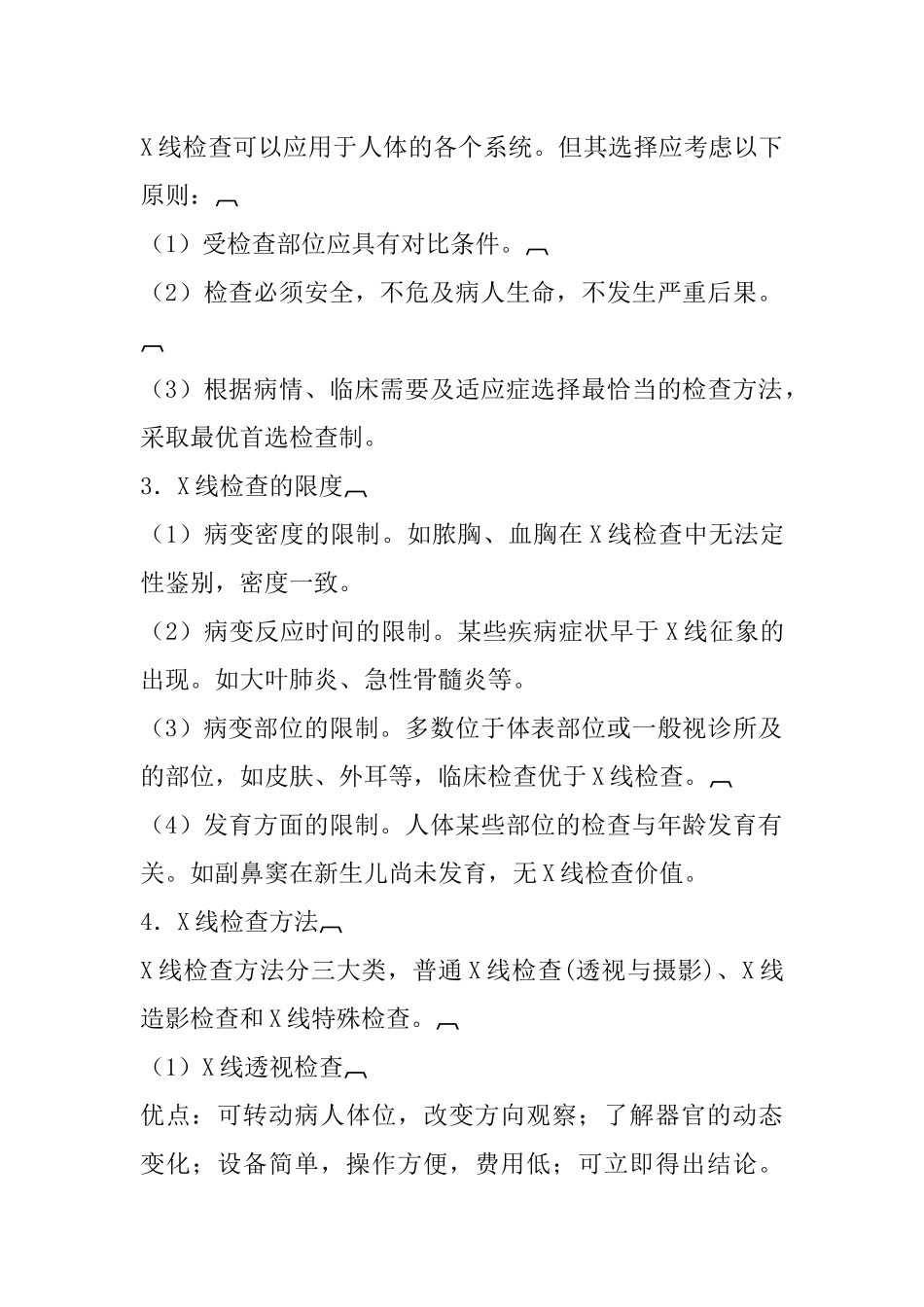 X线检查可以应用于人体的各个系统。但其选择应考虑以下原则：

（1）受检查部位应具有对比条件。

（2）检查必须安全，不危及病人生命，不发生严重后果。

（3）根据病情、临床需要及适应症选择最恰当的检查方法，采取最优首选检查制。

3．X线检查的限度

（1）病变密度的限制。如脓胸、血胸在X线检查中无法定性鉴别，密度一致。

（2）病变反应时间的限制。某些疾病症状早于X线征象的出现。如大叶肺炎、急性骨髓炎等。

（3）病变部位的限制。多数位于体表部位或一般视诊所及的部位，如皮肤、外耳等，临床检查优于X线检查。

（4）发育方面的限制。人体某些部位的检查与年龄发育有关。如副鼻窦在新生儿尚未发育，无X线检查价值。

4．X线检查方法

X线检查方法分三大类，普通X线检查(透视与摄影)、X线造影检查和X线特殊检查。

（1）X线透视检查

优点：可转动病人体位，改变方向观察；了解器官的动态变化；设备简单，操作方便，费用低；可立即得出结论。